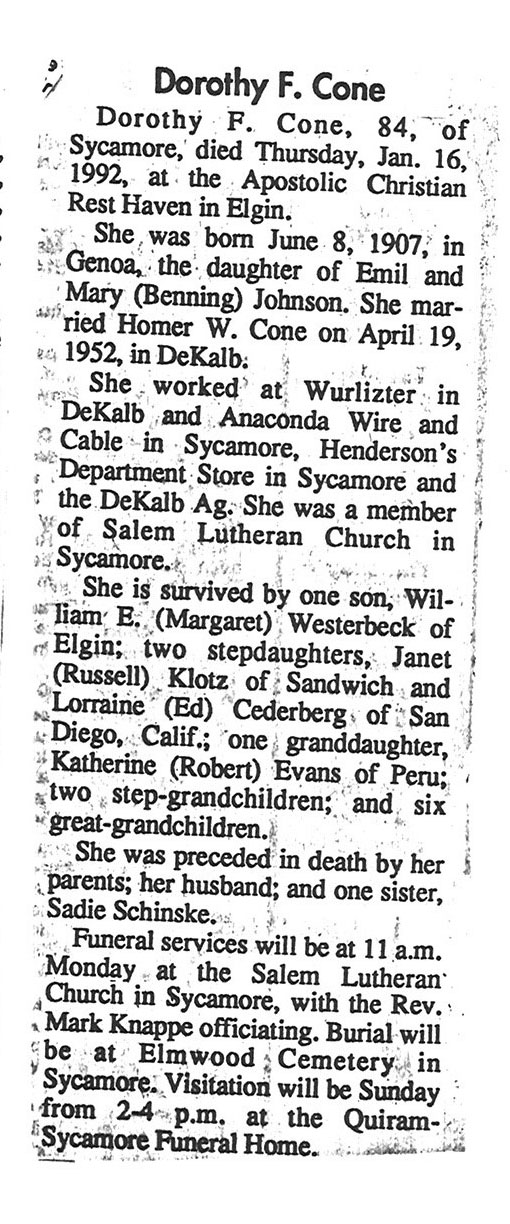 Dorothy F. Cone

Dorothy F. Cone, 84, of Sycamore, died Thursday, Jan. 16, 1992, at the Apostolic Christian Rest Haven in Elgin.

She was born June 8, 1907, in Genoa, the daughter of Emil and Mary (Benning) Johnson. She married Homer W. Cone on April 19, 1952, in DeKalb.

She worked at Wurlizter in DeKalb and Anaconda Wire and Cable in Sycamore, Henderson's Department Store in Sycamore and the DeKalb Ag. She was a member of Salem Lutheran Church in Sycamore.

She is survived by one son, William E. (Margaret) Westerbeck of Elgin; two stepdaughters, Janet (Russell) Klotz of Sandwich and Lorraine (Ed) Cederberg of San Diego, Calif.; one granddaughter, Katherine (Robert) Evans of Peru; two step-grandchildren; and six great-grandchildren.

She was preceded in death by her parents; her husband; and one sister, Sadie Schinske.

Funeral services will be at 11 a.m. Monday at the Salem Lutheran Church in Sycamore, with the Rev. Mark Knappe officiating. Burial will be at Elmwood Cemetery in Sycamore. Visitation will be Sunday from 2-4 p.m. at the Quiram-Sycamore Funeral Home.